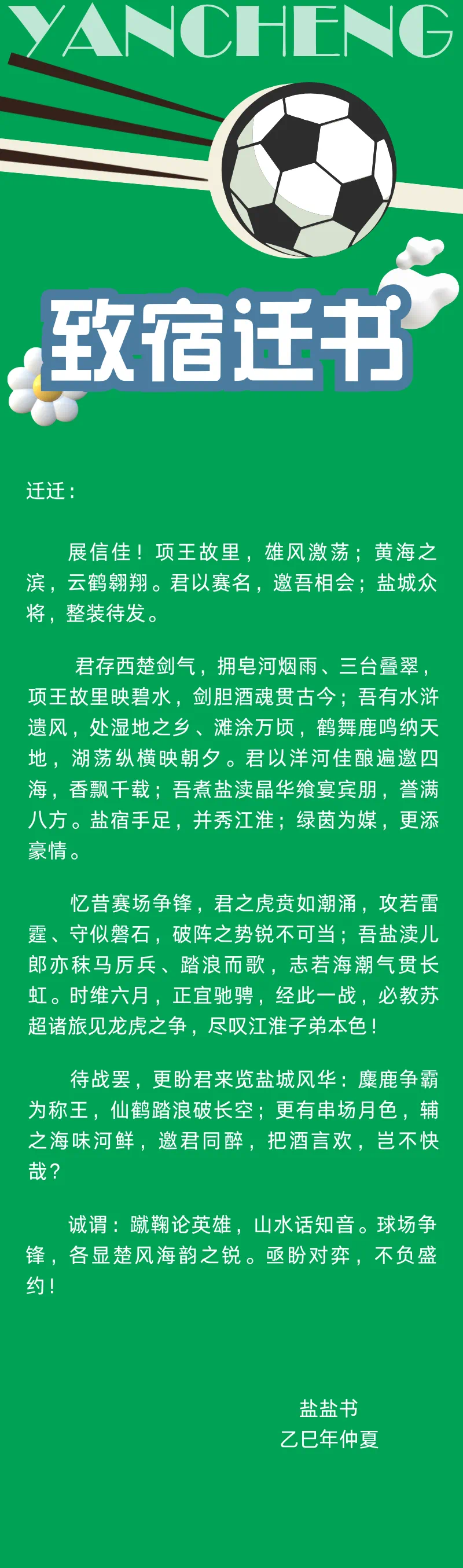 YANCHENG

致宿迁书

迁迁：

展信佳！项王故里，雄风激荡；黄海之滨，云鹤翱翔。君以赛名，邀吾相会；盐城众将，整装待发。

君存西楚剑气，拥皂河烟雨、三台叠翠，项王故里映碧水，剑胆酒魂贯古今；吾有水浒遗风，处湿地之乡、滩涂万顷，鹤舞鹿鸣纳天地，湖荡纵横映朝夕。君以洋河佳酿遍邀四海，香飘千载；吾煮盐渎晶华飨宴宾朋，誉满八方。盐宿手足，并秀江淮；绿茵为媒，更添豪情。

忆昔赛场争锋，君之虎贲如潮涌，攻若雷霆、守似磐石，破阵之势锐不可当；吾盐渎儿郎亦秣马厉兵、踏浪而歌，志若海潮气贯长虹。时维六月，正宜驰骋，经此一战，必教苏超诸旅见龙虎之争，尽叹江淮子弟本色！

待战罢，更盼君来览盐城风华：麋鹿争霸为称王，仙鹤踏浪破长空；更有串场月色，辅之海味河鲜，邀君同醉，把酒言欢，岂不快哉？

诚谓：蹴鞠论英雄，山水话知音。球场争锋，各显楚风海韵之锐。亟盼对弈，不负盛约！

盐盐书
乙巳年仲夏